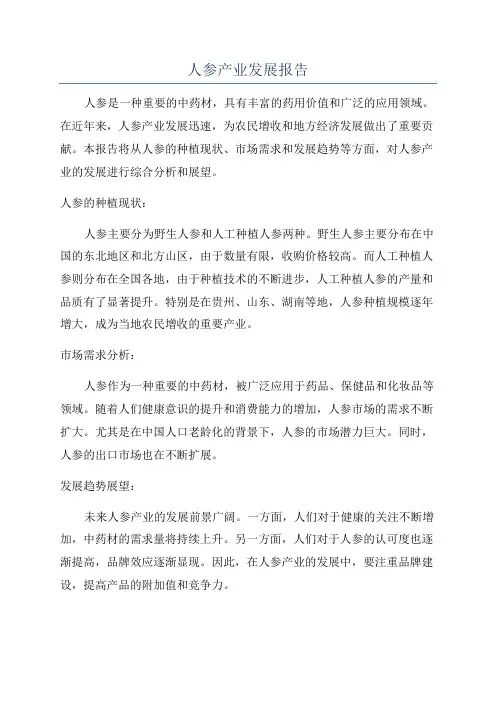 人参产业发展报告

人参是一种重要的中药材，具有丰富的药用价值和广泛的应用领域。在近年来，人参产业发展迅速，为农民增收和地方经济发展做出了重要贡献。本报告将从人参的种植现状、市场需求和发展趋势等方面，对人参产业的发展进行综合分析和展望。

人参的种植现状：

人参主要分为野生人参和人工种植人参两种。野生人参主要分布在中国的东北地区和北方山区，由于数量有限，收购价格较高。而人工种植人参则分布在全国各地，由于种植技术的不断进步，人工种植人参的产量和品质有了显著提升。特别是在贵州、山东、湖南等地，人参种植规模逐年增大，成为当地农民增收的重要产业。

市场需求分析：

人参作为一种重要的中药材，被广泛应用于药品、保健品和化妆品等领域。随着人们健康意识的提升和消费能力的增加，人参市场的需求不断扩大。尤其是在中国人口老龄化的背景下，人参的市场潜力巨大。同时，人参的出口市场也在不断扩展。

发展趋势展望：

未来人参产业的发展前景广阔。一方面，人们对于健康的关注不断增加，中药材的需求量将持续上升。另一方面，人们对于人参的认可度也逐渐提高，品牌效应逐渐显现。因此，在人参产业的发展中，要注重品牌建设，提高产品的附加值和竞争力。